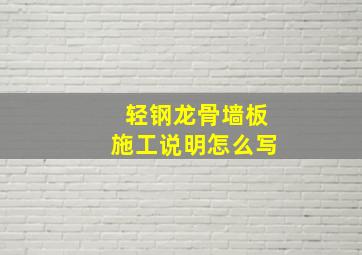 轻钢龙骨墙板
施工说明怎么写